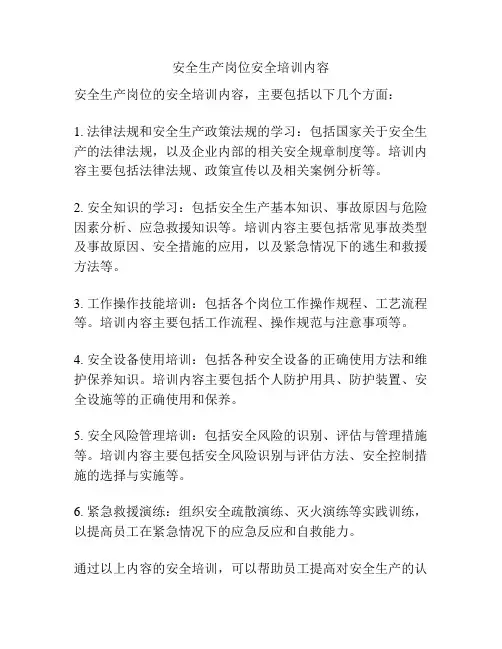 安全生产岗位安全培训内容

安全生产岗位的安全培训内容，主要包括以下几个方面：

1. 法律法规和安全生产政策法规的学习：包括国家关于安全生产的法律法规，以及企业内部的相关安全规章制度等。培训内容主要包括法律法规、政策宣传以及相关案例分析等。

2. 安全知识的学习：包括安全生产基本知识、事故原因与危险因素分析、应急救援知识等。培训内容主要包括常见事故类型及事故原因、安全措施的应用，以及紧急情况下的逃生和救援方法等。

3. 工作操作技能培训：包括各个岗位工作操作规程、工艺流程等。培训内容主要包括工作流程、操作规范与注意事项等。

4. 安全设备使用培训：包括各种安全设备的正确使用方法和维护保养知识。培训内容主要包括个人防护用具、防护装置、安全设施等的正确使用和保养。

5. 安全风险管理培训：包括安全风险的识别、评估与管理措施等。培训内容主要包括安全风险识别与评估方法、安全控制措施的选择与实施等。

6. 紧急救援演练：组织安全疏散演练、灭火演练等实践训练，以提高员工在紧急情况下的应急反应和自救能力。

通过以上内容的安全培训，可以帮助员工提高对安全生产的认